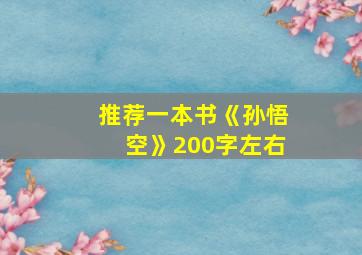 推荐一本书《孙悟空》200字左右